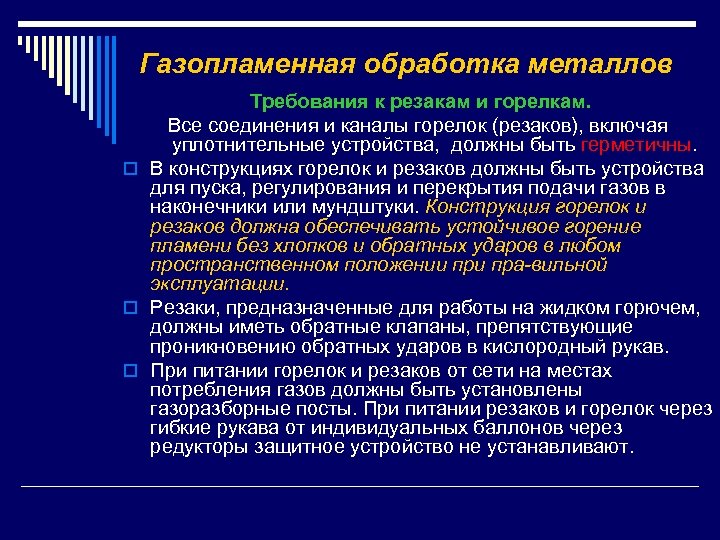 Газопламенная обработка металлов

Требования к резакам и горелкам.

Все соединения и каналы горелок (резаков), включая уплотнительные устройства, должны быть герметичны.

В конструкциях горелок и резаков должны быть устройства для пуска, регулирования и перекрытия подачи газов в наконечники или мундштуки. Конструкция горелок и резаков должна обеспечивать устойчивое горение пламени без хлопков и обратных ударов в любом пространственном положении при пра-вильной эксплуатации.

Резаки, предназначенные для работы на жидком горючем, должны иметь обратные клапаны, препятствующие проникновению обратных ударов в кислородный рукав.

При питании горелок и резаков от сети на местах потребления газов должны быть установлены газоразборные посты. При питании резаков и горелок через гибкие рукава от индивидуальных баллонов через редукторы защитное устройство не устанавливают.